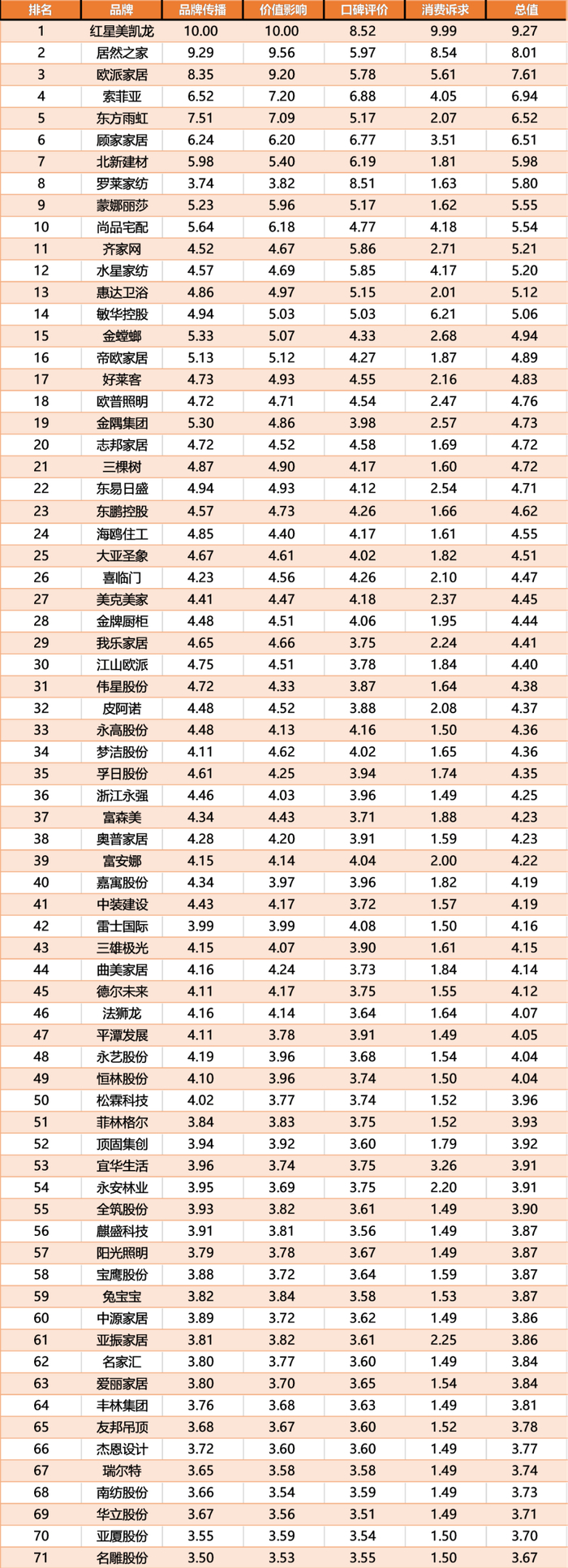 | 排名 | 品牌 | 品牌传播 | 价值影响 | 口碑评价 | 消费诉求 | 总值 |
|---|---|---|---|---|---|---|
| 1 | 红星美凯龙 | 10.00 | 10.00 | 8.52 | 9.99 | 9.27 |
| 2 | 居然之家 | 9.29 | 9.56 | 5.97 | 8.54 | 8.01 |
| 3 | 欧派家居 | 8.35 | 9.20 | 5.78 | 5.61 | 7.61 |
| 4 | 索菲亚 | 6.52 | 7.20 | 6.88 | 4.05 | 6.94 |
| 5 | 东方雨虹 | 7.51 | 7.09 | 5.17 | 2.07 | 6.52 |
| 6 | 顾家家居 | 6.24 | 6.20 | 6.77 | 3.51 | 6.51 |
| 7 | 北新建材 | 5.98 | 5.40 | 6.19 | 1.81 | 5.98 |
| 8 | 罗莱家纺 | 3.74 | 3.82 | 8.51 | 1.63 | 5.80 |
| 9 | 蒙娜丽莎 | 5.23 | 5.96 | 5.17 | 1.62 | 5.55 |
| 10 | 尚品宅配 | 5.64 | 6.18 | 4.77 | 4.18 | 5.54 |
| 11 | 齐家网 | 4.52 | 4.67 | 5.86 | 2.71 | 5.21 |
| 12 | 水星家纺 | 4.57 | 4.69 | 5.85 | 4.17 | 5.20 |
| 13 | 惠达卫浴 | 4.86 | 4.97 | 5.15 | 2.01 | 5.12 |
| 14 | 敏华控股 | 4.94 | 5.03 | 5.03 | 6.21 | 5.06 |
| 15 | 金螳螂 | 5.33 | 5.07 | 4.33 | 2.68 | 4.94 |
| 16 | 帝欧家居 | 5.13 | 5.12 | 4.27 | 1.87 | 4.89 |
| 17 | 好莱客 | 4.73 | 4.93 | 4.55 | 2.16 | 4.83 |
| 18 | 欧普照明 | 4.72 | 4.71 | 4.54 | 2.47 | 4.76 |
| 19 | 金隅集团 | 5.30 | 4.86 | 3.98 | 2.57 | 4.73 |
| 20 | 志邦家居 | 4.72 | 4.52 | 4.58 | 1.69 | 4.72 |
| 21 | 三棵树 | 4.87 | 4.90 | 4.17 | 1.60 | 4.72 |
| 22 | 东易日盛 | 4.94 | 4.93 | 4.12 | 2.54 | 4.71 |
| 23 | 东鹏控股 | 4.57 | 4.73 | 4.26 | 1.66 | 4.62 |
| 24 | 海鸥住工 | 4.85 | 4.40 | 4.17 | 1.61 | 4.55 |
| 25 | 大亚圣象 | 4.67 | 4.61 | 4.02 | 1.82 | 4.51 |
| 26 | 喜临门 | 4.23 | 4.56 | 4.26 | 2.10 | 4.47 |
| 27 | 美克美家 | 4.41 | 4.47 | 4.18 | 2.37 | 4.45 |
| 28 | 金牌厨柜 | 4.48 | 4.51 | 4.06 | 1.95 | 4.44 |
| 29 | 我乐家居 | 4.65 | 4.66 | 3.75 | 2.24 | 4.41 |
| 30 | 江山欧派 | 4.75 | 4.51 | 3.78 | 1.84 | 4.40 |
| 31 | 伟星股份 | 4.72 | 4.33 | 3.87 | 1.64 | 4.38 |
| 32 | 皮阿诺 | 4.48 | 4.52 | 3.88 | 2.08 | 4.37 |
| 33 | 永高股份 | 4.48 | 4.13 | 4.16 | 1.50 | 4.36 |
| 34 | 梦洁股份 | 4.11 | 4.62 | 4.02 | 1.65 | 4.36 |
| 35 | 孚日股份 | 4.61 | 4.25 | 3.94 | 1.74 | 4.35 |
| 36 | 浙江永强 | 4.46 | 4.03 | 3.96 | 1.49 | 4.25 |
| 37 | 富森美 | 4.34 | 4.43 | 3.71 | 1.88 | 4.23 |
| 38 | 奥普家居 | 4.28 | 4.20 | 3.91 | 1.59 | 4.23 |
| 39 | 富安娜 | 4.15 | 4.14 | 4.04 | 2.00 | 4.22 |
| 40 | 嘉寓股份 | 4.34 | 3.97 | 3.96 | 1.82 | 4.19 |
| 41 | 中装建设 | 4.43 | 4.17 | 3.72 | 1.57 | 4.19 |
| 42 | 雷士国际 | 3.99 | 3.99 | 4.08 | 1.50 | 4.16 |
| 43 | 三雄极光 | 4.15 | 4.07 | 3.90 | 1.61 | 4.15 |
| 44 | 曲美家居 | 4.16 | 4.24 | 3.73 | 1.84 | 4.14 |
| 45 | 德尔未来 | 4.11 | 4.17 | 3.75 | 1.55 | 4.12 |
| 46 | 法狮龙 | 4.16 | 4.14 | 3.64 | 1.64 | 4.07 |
| 47 | 平潭发展 | 4.11 | 3.78 | 3.91 | 1.49 | 4.05 |
| 48 | 永艺股份 | 4.19 | 3.96 | 3.68 | 1.54 | 4.04 |
| 49 | 恒林股份 | 4.10 | 3.96 | 3.74 | 1.50 | 4.04 |
| 50 | 松霖科技 | 4.02 | 3.77 | 3.74 | 1.52 | 3.96 |
| 51 | 菲林格尔 | 3.84 | 3.83 | 3.75 | 1.52 | 3.93 |
| 52 | 顶固集创 | 3.94 | 3.92 | 3.60 | 1.79 | 3.92 |
| 53 | 宜华生活 | 3.96 | 3.74 | 3.75 | 3.26 | 3.91 |
| 54 | 永安林业 | 3.95 | 3.69 | 3.75 | 2.20 | 3.91 |
| 55 | 全筑股份 | 3.93 | 3.82 | 3.61 | 1.49 | 3.90 |
| 56 | 麒盛科技 | 3.91 | 3.81 | 3.56 | 1.49 | 3.87 |
| 57 | 阳光照明 | 3.79 | 3.78 | 3.67 | 1.49 | 3.87 |
| 58 | 宝鹰股份 | 3.88 | 3.72 | 3.64 | 1.59 | 3.87 |
| 59 | 兔宝宝 | 3.82 | 3.84 | 3.58 | 1.53 | 3.87 |
| 60 | 中源家居 | 3.89 | 3.72 | 3.62 | 1.49 | 3.86 |
| 61 | 亚振家居 | 3.81 | 3.82 | 3.61 | 2.25 | 3.86 |
| 62 | 名家汇 | 3.80 | 3.77 | 3.60 | 1.49 | 3.84 |
| 63 | 爱丽家居 | 3.80 | 3.70 | 3.65 | 1.54 | 3.84 |
| 64 | 丰林集团 | 3.76 | 3.68 | 3.63 | 1.49 | 3.81 |
| 65 | 友邦吊顶 | 3.68 | 3.67 | 3.60 | 1.52 | 3.78 |
| 66 | 杰恩设计 | 3.72 | 3.60 | 3.60 | 1.49 | 3.77 |
| 67 | 瑞尔特 | 3.65 | 3.58 | 3.58 | 1.49 | 3.74 |
| 68 | 南纺股份 | 3.66 | 3.54 | 3.59 | 1.49 | 3.73 |
| 69 | 华立股份 | 3.67 | 3.56 | 3.51 | 1.49 | 3.71 |
| 70 | 亚厦股份 | 3.55 | 3.59 | 3.54 | 1.50 | 3.70 |
| 71 | 名雕股份 | 3.50 | 3.53 | 3.55 | 1.50 | 3.67 |